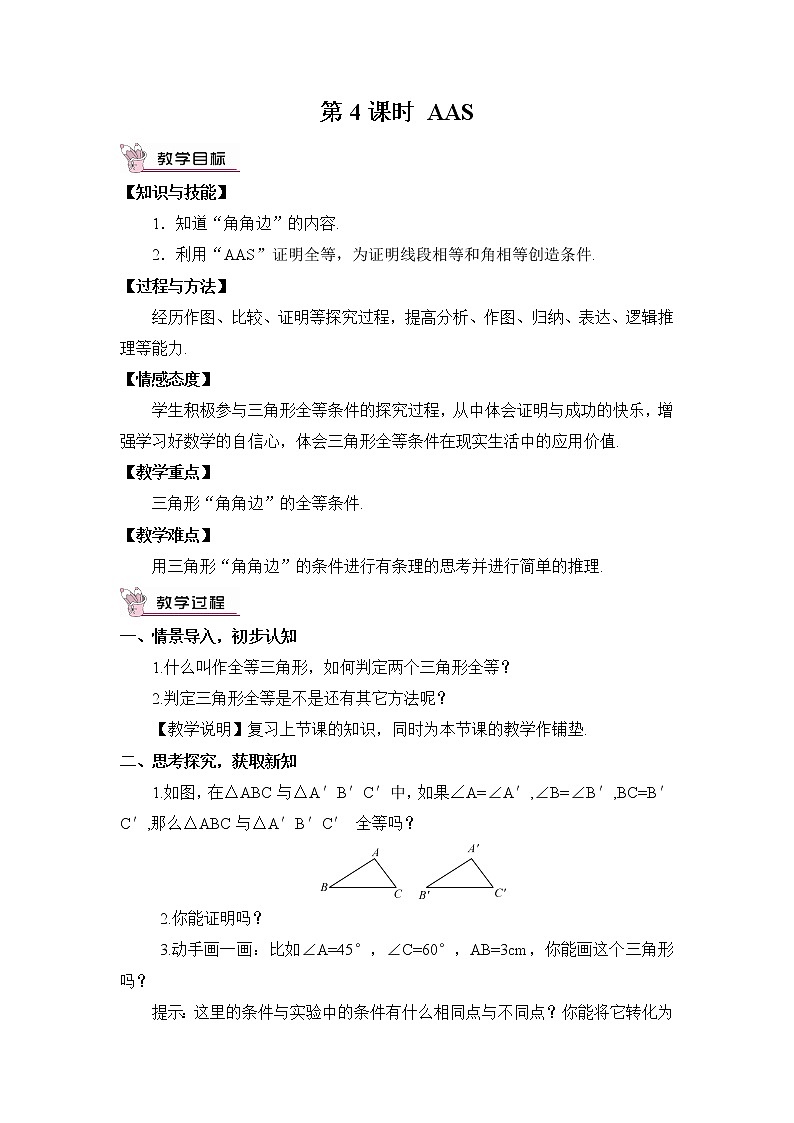 第 4 课时 AAS

教学目标

【知识与技能】

1．知道“角角边”的内容.

2．利用“AAS”证明全等，为证明线段相等和角相等创造条件.

【过程与方法】

经历作图、比较、证明等探究过程，提高分析、作图、归纳、表达、逻辑推理等能力.

【情感态度】

学生积极参与三角形全等条件的探究过程，从中体会证明与成功的快乐，增强学习好数学的自信心，体会三角形全等条件在现实生活中的应用价值.

【教学重点】

三角形“角角边”的全等条件.

【教学难点】

用三角形“角角边”的条件进行有条理的思考并进行简单的推理.

教学过程

一、情景导入，初步认知

1.什么叫作全等三角形，如何判定两个三角形全等？

2.判定三角形全等是不是还有其它方法呢？

【教学说明】复习上节课的知识，同时为本节课的教学作铺垫.

二、思考探究，获取新知

1.如图，在△ABC 与△A′B′C′中，如果∠A=∠A′,∠B=∠B′,BC=B′C′,那么△ABC 与△A′B′C′ 全等吗？

A B C A′ B′ C′

2.你能证明吗？

3.动手画一画：比如∠A=45°，∠C=60°，AB=3cm，你能画这个三角形吗？

提示：这里的条件与实验中的条件有什么相同点与不同点？你能将它转化为